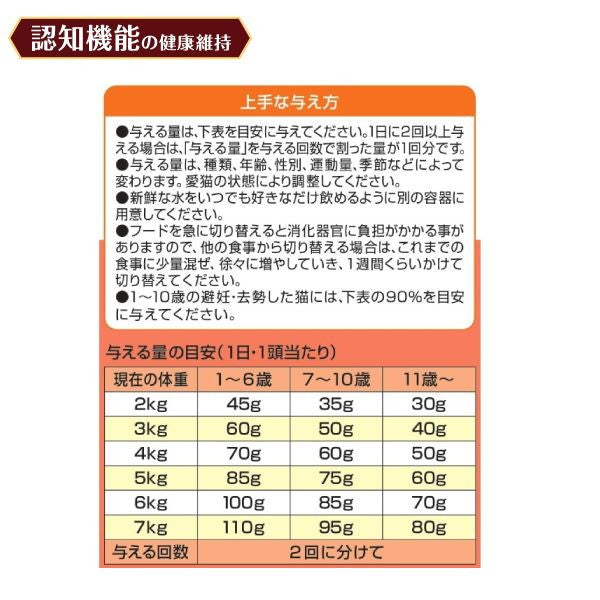 認知機能の健康維持

上手な与え方

●与える量は、下表を目安に与えてください。1日に2回以上与える場合は、「与える量」を与える回数で割った量が1回分です。
●与える量は、種類、年齢、性別、運動量、季節などによって変わります。愛猫の状態により調整してください。
●新鮮な水をいつでも好きなだけ飲めるように別の容器に用意してください。
●フードを急に切り替えると消化器官に負担がかかる事がありますので、他の食事から切り替える場合は、これまでの食事に少量混ぜ、徐々に増やしていき、1週間くらいかけて切り替えてください。
●1～10歳の避妊・去勢した猫には、下表の90%を目安に与えてください。

与える量の目安（1日・1頭当たり）

| 現在の体重 | 1～6歳 | 7～10歳 | 11歳～ |
|---|---|---|---|
| 2kg | 45g | 35g | 30g |
| 3kg | 60g | 50g | 40g |
| 4kg | 70g | 60g | 50g |
| 5kg | 85g | 75g | 60g |
| 6kg | 100g | 85g | 70g |
| 7kg | 110g | 95g | 80g |
| 与える回数 | 2回に分けて | | |